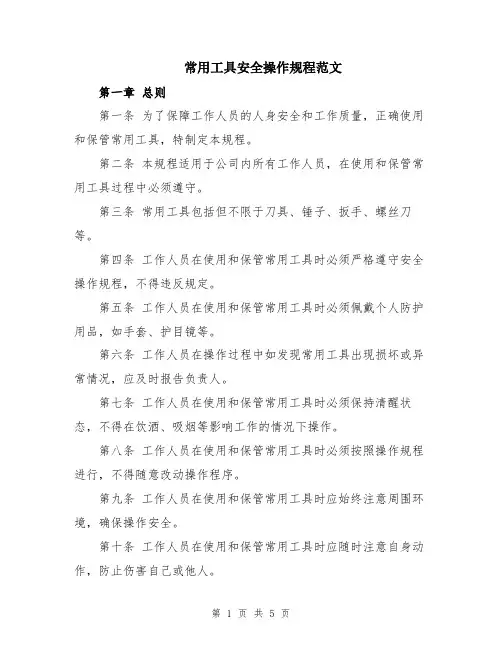 常用工具安全操作规程范文

第一章 总则

第一条 为了保障工作人员的人身安全和工作质量，正确使用和保管常用工具，特制定本规程。

第二条 本规程适用于公司内所有工作人员，在使用和保管常用工具过程中必须遵守。

第三条 常用工具包括但不限于刀具、锤子、扳手、螺丝刀等。

第四条 工作人员在使用和保管常用工具时必须严格遵守安全操作规程，不得违反规定。

第五条 工作人员在使用和保管常用工具时必须佩戴个人防护用品，如手套、护目镜等。

第六条 工作人员在操作过程中如发现常用工具出现损坏或异常情况，应及时报告负责人。

第七条 工作人员在使用和保管常用工具时必须保持清醒状态，不得在饮酒、吸烟等影响工作的情况下操作。

第八条 工作人员在使用和保管常用工具时必须按照操作规程进行，不得随意改动操作程序。

第九条 工作人员在使用和保管常用工具时应始终注意周围环境，确保操作安全。

第十条 工作人员在使用和保管常用工具时应随时注意自身动作，防止伤害自己或他人。

第 1 页 共 5 页